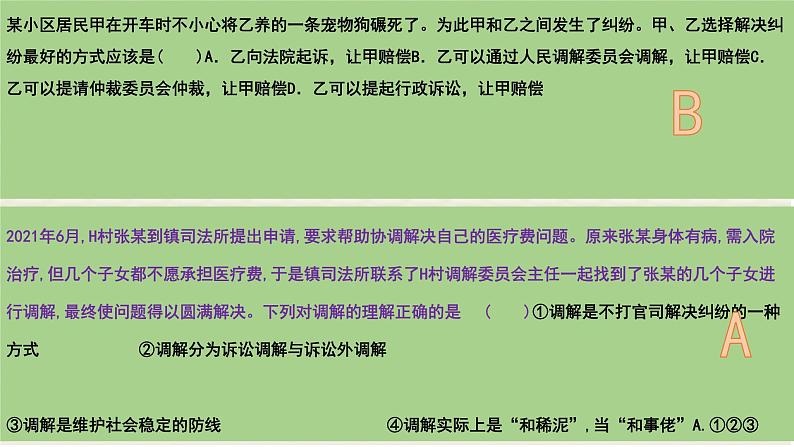 某小区居民甲在开车时不小心将乙养的一条宠物狗碾死了。为此甲和乙之间发生了纠纷。甲、乙选择解决纠纷最好的方式应该是(　　)A. 乙向法院起诉，让甲赔偿B. 乙可以通过人民调解委员会调解，让甲赔偿C. 乙可以提请仲裁委员会仲裁，让甲赔偿D. 乙可以提起行政诉讼，让甲赔偿

B

2021年6月,H村张某到镇司法所提出申请,要求帮助协调解决自己的医疗费问题。原来张某身体有病,需入院治疗,但几个子女都不愿承担医疗费,于是镇司法所联系了H村调解委员会主任一起找到了张某的几个子女进行调解,最终使问题得以圆满解决。下列对调解的理解正确的是　(　　)①调解是不打官司解决纠纷的一种方式　②调解分为诉讼调解与诉讼外调解

A

③调解是维护社会稳定的防线　④调解实际上是“和稀泥”,当“和事佬”A.①②③